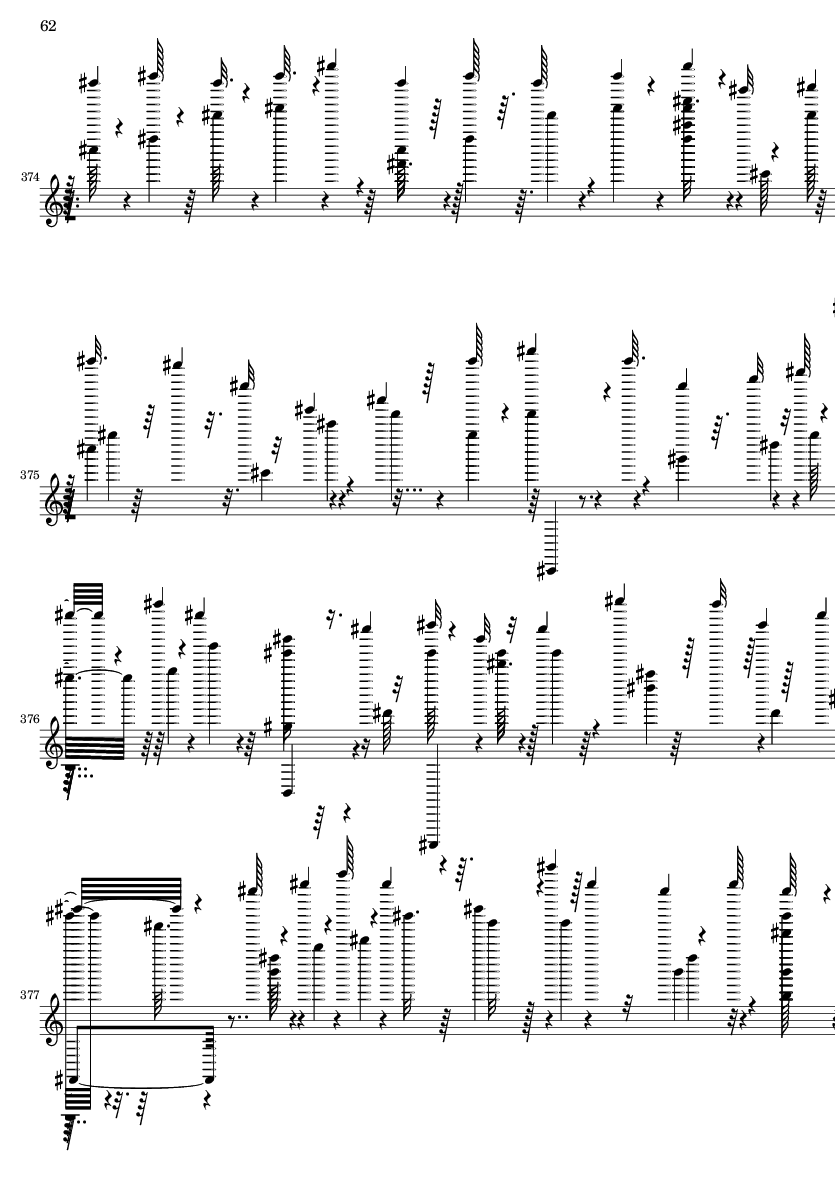 62

374

375

376

377